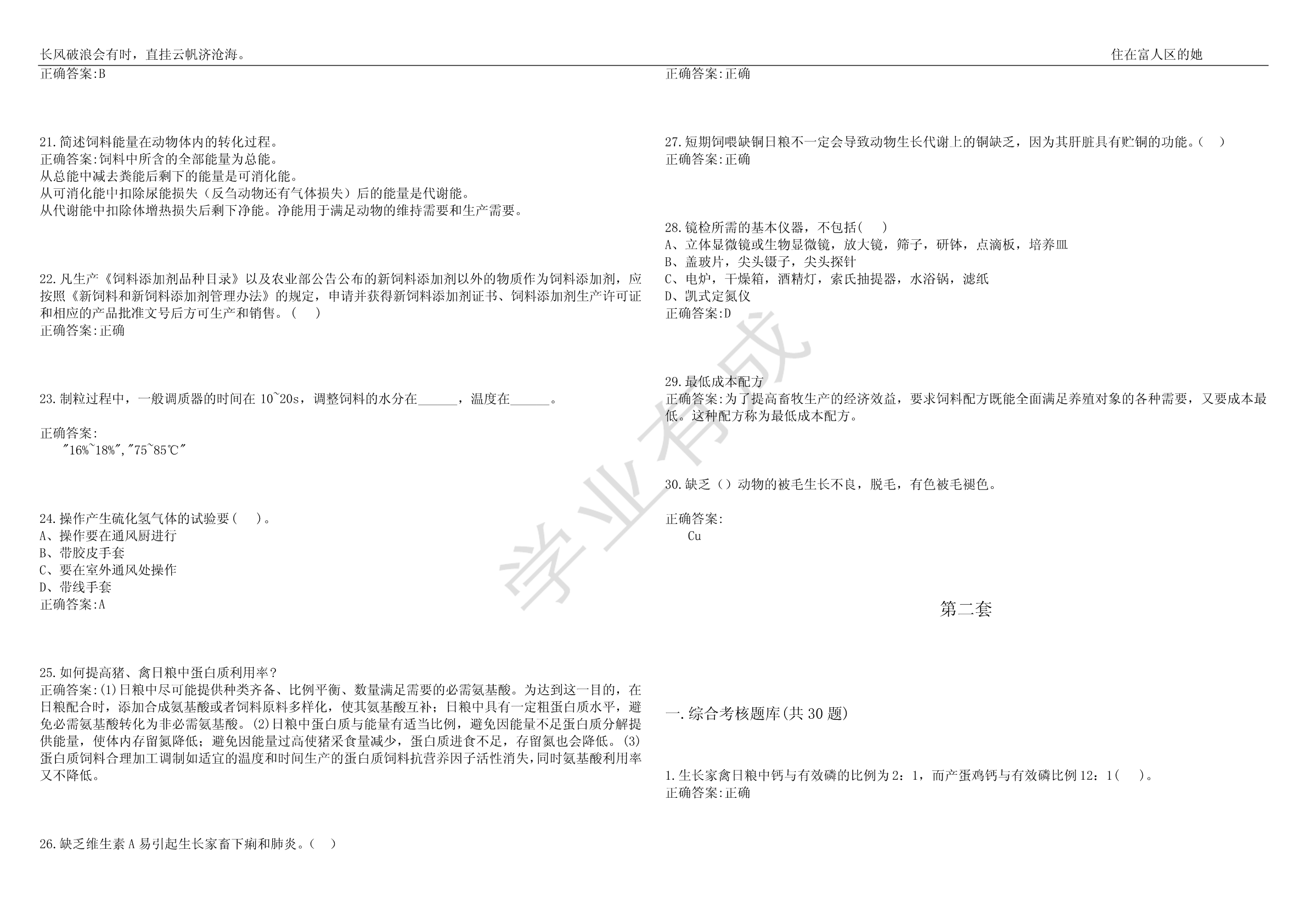 长风破浪会有时，直挂云帆济沧海。

住在富人区的她

正确答案:B

21.简述饲料能量在动物体内的转化过程。
正确答案:饲料中所含的全部能量为总能。
从总能中减去粪能后剩下的能量是可消化能。
从可消化能中扣除尿能损失（反刍动物还有气体损失）后的能量是代谢能。
从代谢能中扣除体增热损失后剩下净能。净能用于满足动物的维持需要和生产需要。

22.凡生产《饲料添加剂品种目录》以及农业部公告公布的新饲料添加剂以外的物质作为饲料添加剂，应按照《新饲料和新饲料添加剂管理办法》的规定，申请并获得新饲料添加剂证书、饲料添加剂生产许可证和相应的产品批准文号后方可生产和销售。(　)
正确答案:正确

23.制粒过程中，一般调质器的时间在 10~20s，调整饲料的水分在______，温度在______。

正确答案:
"16%~18%","75~85℃"

24.操作产生硫化氢气体的试验要(　)。
A、操作要在通风厨进行
B、带胶皮手套
C、要在室外通风处操作
D、带线手套
正确答案:A

25.如何提高猪、禽日粮中蛋白质利用率？
正确答案:(1)日粮中尽可能提供种类齐备、比例平衡、数量满足需要的必需氨基酸。为达到这一目的，在日粮配合时，添加合成氨基酸或者饲料原料多样化，使其氨基酸互补；日粮中具有一定粗蛋白质水平，避免必需氨基酸转化为非必需氨基酸。(2)日粮中蛋白质与能量有适当比例，避免因能量不足蛋白质分解提供能量，使体内存留氮降低；避免因能量过高使猪采食量减少，蛋白质进食不足，存留氮也会降低。(3)蛋白质饲料合理加工调制如适宜的温度和时间生产的蛋白质饲料抗营养因子活性消失，同时氨基酸利用率又不降低。

26.缺乏维生素 A 易引起生长家畜下痢和肺炎。(　)

正确答案:正确

27.短期饲喂缺铜日粮不一定会导致动物生长代谢上的铜缺乏，因为其肝脏具有贮铜的功能。(　)
正确答案:正确

28.镜检所需的基本仪器，不包括(　)
A、立体显微镜或生物显微镜，放大镜，筛子，研钵，点滴板，培养皿
B、盖玻片，尖头镊子，尖头探针
C、电炉，干燥箱，酒精灯，索氏抽提器，水浴锅，滤纸
D、凯式定氮仪
正确答案:D

29.最低成本配方
正确答案:为了提高畜牧生产的经济效益，要求饲料配方既能全面满足养殖对象的各种需要，又要成本最低。这种配方称为最低成本配方。

30.缺乏（）动物的被毛生长不良，脱毛，有色被毛褪色。

正确答案:
Cu

第二套

一.综合考核题库(共 30 题)

1.生长家禽日粮中钙与有效磷的比例为 2：1，而产蛋鸡钙与有效磷比例 12：1(　)。
正确答案:正确

学业有成